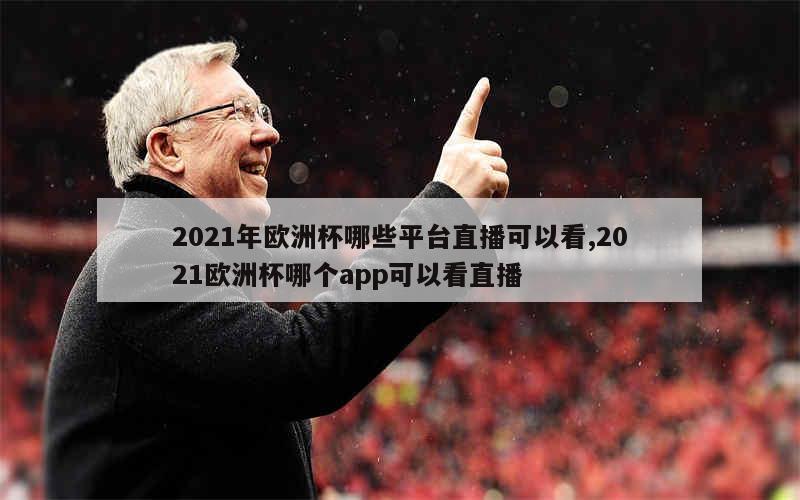 2021年欧洲杯哪些平台直播可以看,2021欧洲杯哪个app可以看直播